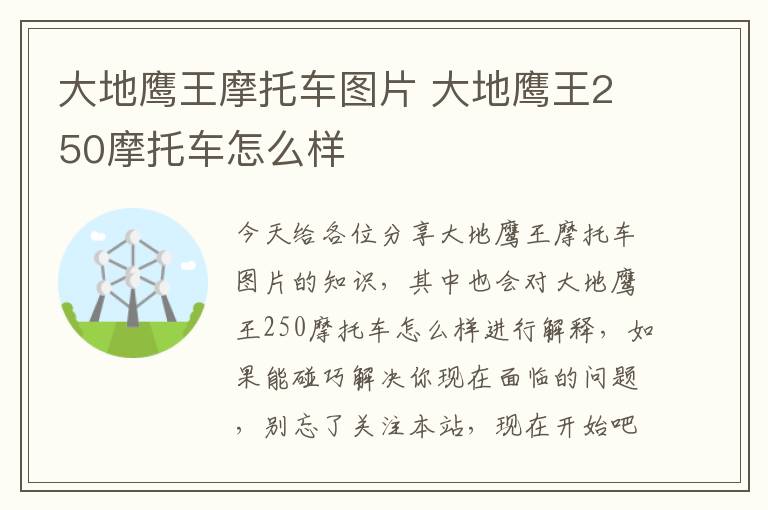 大地鹰王摩托车图片 大地鹰王250摩托车怎么样

今天给各位分享大地鹰王摩托车图片的知识，其中也会对大地鹰王250摩托车怎么样进行解释，如果能碰巧解决你现在面临的问题，别忘了关注本站，现在开始吧